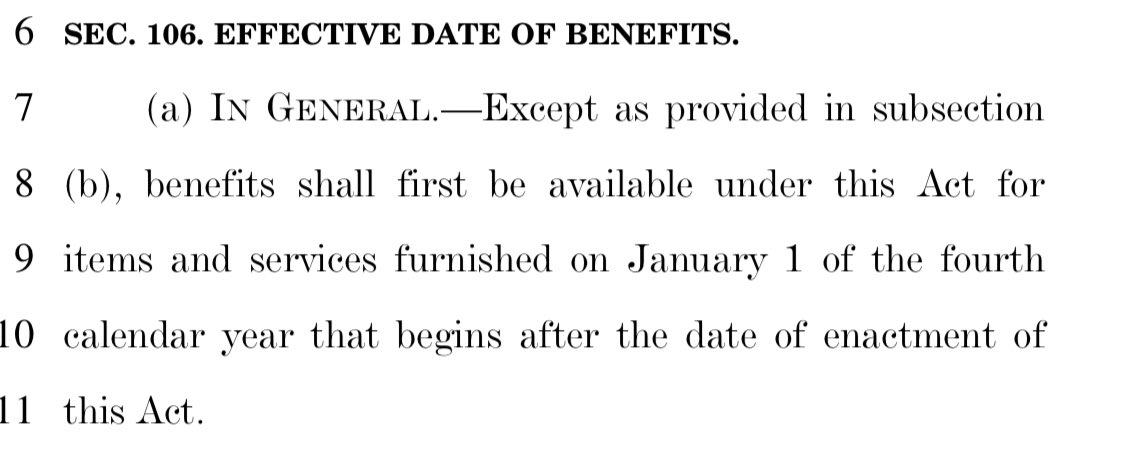 6 SEC. 106. EFFECTIVE DATE OF BENEFITS.

7 (a) IN GENERAL.—Except as provided in subsection
8 (b), benefits shall first be available under this Act for
9 items and services furnished on January 1 of the fourth
10 calendar year that begins after the date of enactment of
11 this Act.